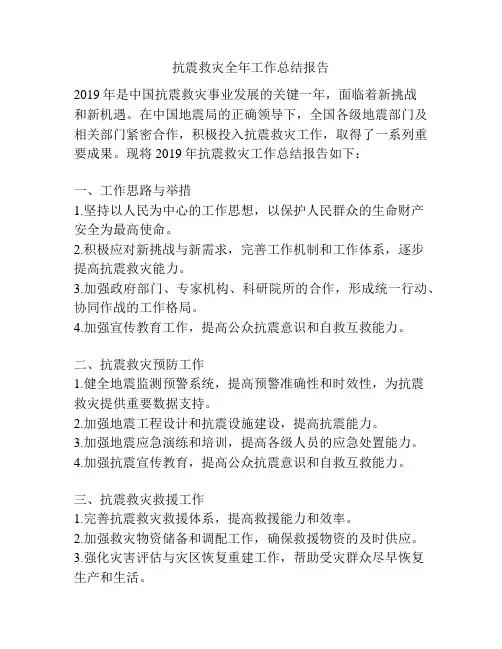 抗震救灾全年工作总结报告

2019 年是中国抗震救灾事业发展的关键一年，面临着新挑战和新机遇。在中国地震局的正确领导下，全国各级地震部门及相关部门紧密合作，积极投入抗震救灾工作，取得了一系列重要成果。现将 2019 年抗震救灾工作总结报告如下：

一、工作思路与举措
1.坚持以人民为中心的工作思想，以保护人民群众的生命财产安全为最高使命。
2.积极应对新挑战与新需求，完善工作机制和工作体系，逐步提高抗震救灾能力。
3.加强政府部门、专家机构、科研院所的合作，形成统一行动、协同作战的工作格局。
4.加强宣传教育工作，提高公众抗震意识和自救互救能力。

二、抗震救灾预防工作
1.健全地震监测预警系统，提高预警准确性和时效性，为抗震救灾提供重要数据支持。
2.加强地震工程设计和抗震设施建设，提高抗震能力。
3.加强地震应急演练和培训，提高各级人员的应急处置能力。
4.加强抗震宣传教育，提高公众抗震意识和自救互救能力。

三、抗震救灾救援工作
1.完善抗震救灾救援体系，提高救援能力和效率。
2.加强救灾物资储备和调配工作，确保救援物资的及时供应。
3.强化灾害评估与灾区恢复重建工作，帮助受灾群众尽早恢复生产和生活。